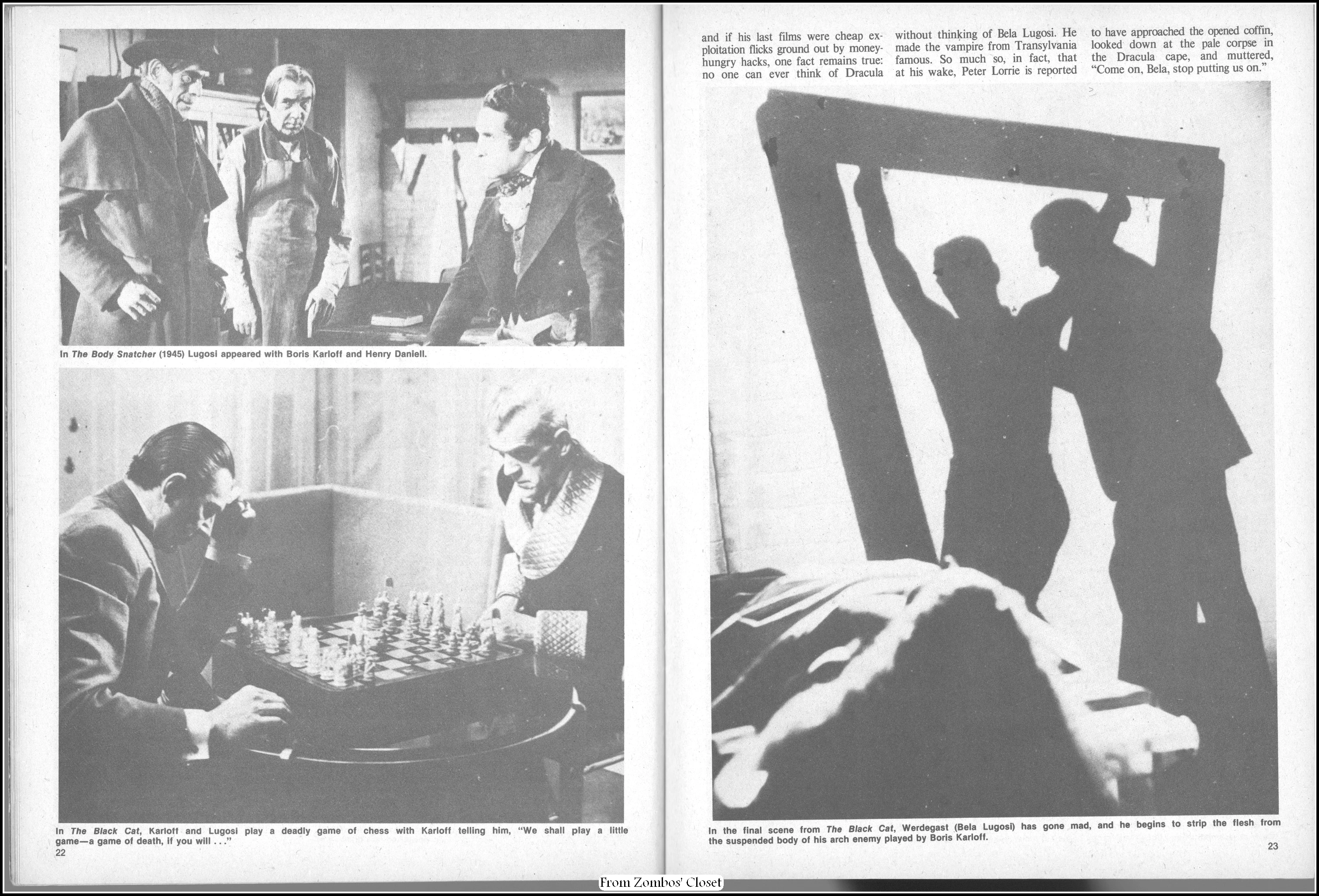 In The Body Snatcher (1945) Lugosi appeared with Boris Karloff and Henry Daniell.

In The Black Cat, Karloff and Lugosi play a deadly game of chess with Karloff telling him, "We shall play a little game—a game of death, if you will . . ."

22

and if his last films were cheap exploitation flicks ground out by money-hungry hacks, one fact remains true: no one can ever think of Dracula without thinking of Bela Lugosi. He made the vampire from Transylvania famous. So much so, in fact, that at his wake, Peter Lorrie is reported to have approached the opened coffin, looked down at the pale corpse in the Dracula cape, and muttered, "Come on, Bela, stop putting us on."

In the final scene from The Black Cat, Werdegast (Bela Lugosi) has gone mad, and he begins to strip the flesh from the suspended body of his arch enemy played by Boris Karloff.

23

From Zombos' Closet